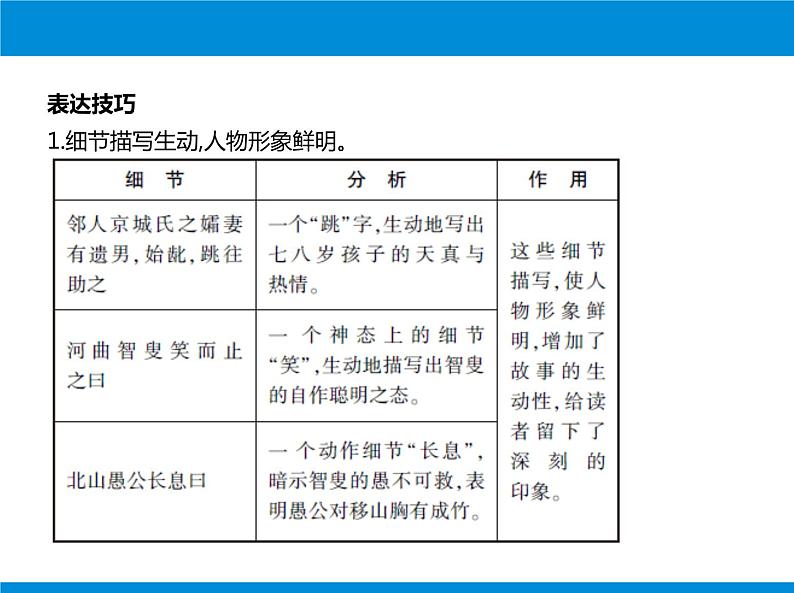 表达技巧

1.细节描写生动,人物形象鲜明。

| 细　节 | 分　析 | 作　用 |
|---|---|---|
| 邻人京城氏之孀妻有遗男,始龀,跳往助之 | 一个“跳”字,生动地写出七八岁孩子的天真与热情。 | 这些细节描写,使人物形象鲜明,增加了故事的生动性,给读者留下了深刻的印象。 |
| 河曲智叟笑而止之曰 | 一个神态上的细节“笑”,生动地描写出智叟的自作聪明之态。 | |
| 北山愚公长息曰 | 一个动作细节“长息”,暗示智叟的愚不可救,表明愚公对移山胸有成竹。 | |